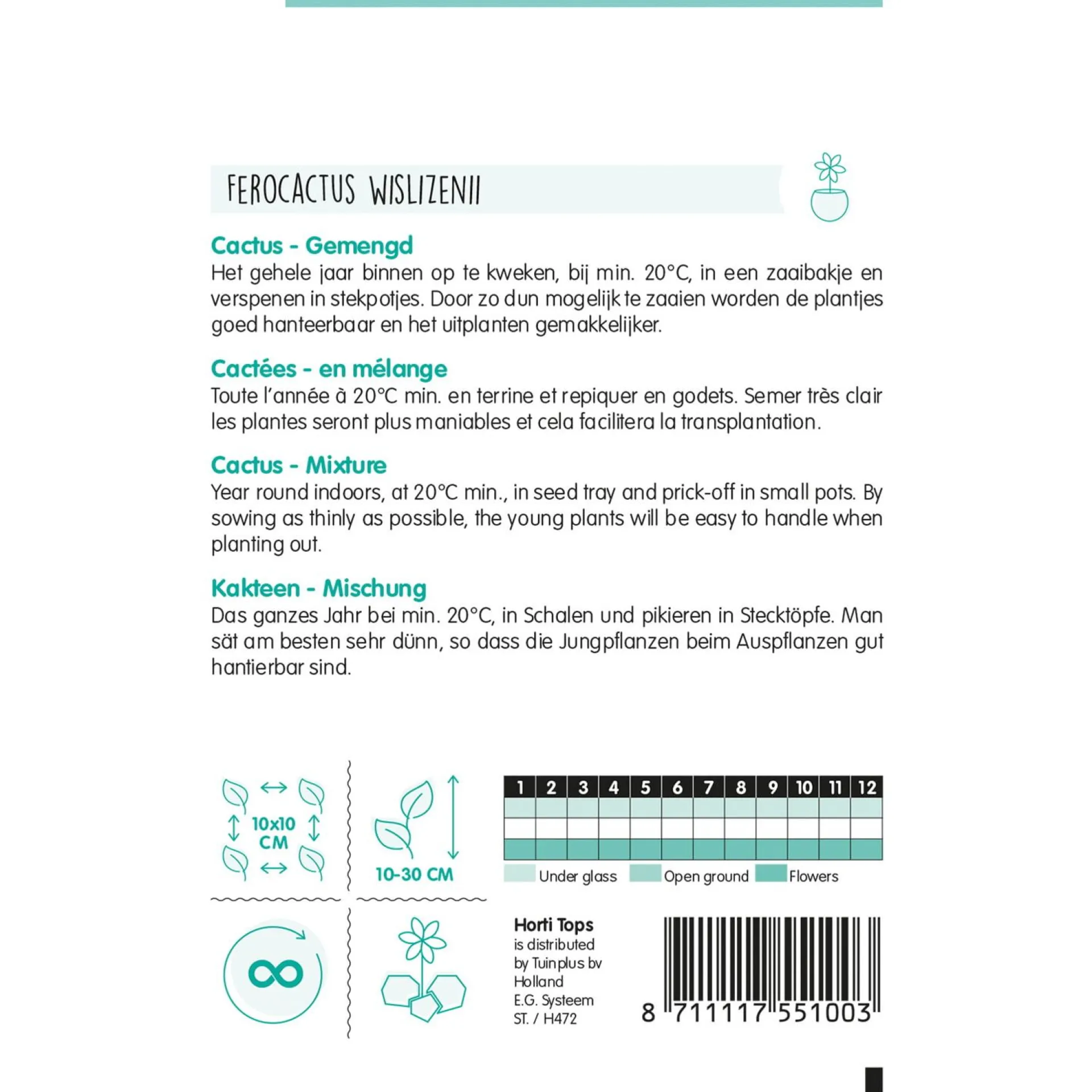 FEROCACTUS WISLIZENII

Cactus - Gemengd
Het gehele jaar binnen op te kweken, bij min. 20°C, in een zaaibakje en verspenen in stekpotjes. Door zo dun mogelijk te zaaien worden de plantjes goed hanteerbaar en het uitplanten gemakkelijker.

Cactées - en mélange
Toute l'année à 20°C min. en terrine et repiquer en godets. Semer très clair les plantes seront plus maniables et cela facilitera la transplantation.

Cactus - Mixture
Year round indoors, at 20°C min., in seed tray and prick-off in small pots. By sowing as thinly as possible, the young plants will be easy to handle when planting out.

Kakteen - Mischung
Das ganzes Jahr bei min. 20°C, in Schalen und pikieren in Stecktöpfe. Man sät am besten sehr dünn, so dass die Jungpflanzen beim Auspflanzen gut hantierbar sind.

10x10 CM

10-30 CM

| 1 | 2 | 3 | 4 | 5 | 6 | 7 | 8 | 9 | 10 | 11 | 12 |
|---|---|---|---|---|---|---|---|---|---|---|---|
| | | | | | | | | | | | |
| | | | | | | | | | | | |
| | | | | | | | | | | | |

Under glass Open ground Flowers

Horti Tops
is distributed by Tuinplus bv Holland
E.G. Systeem
ST. / H472

8 711117 551003